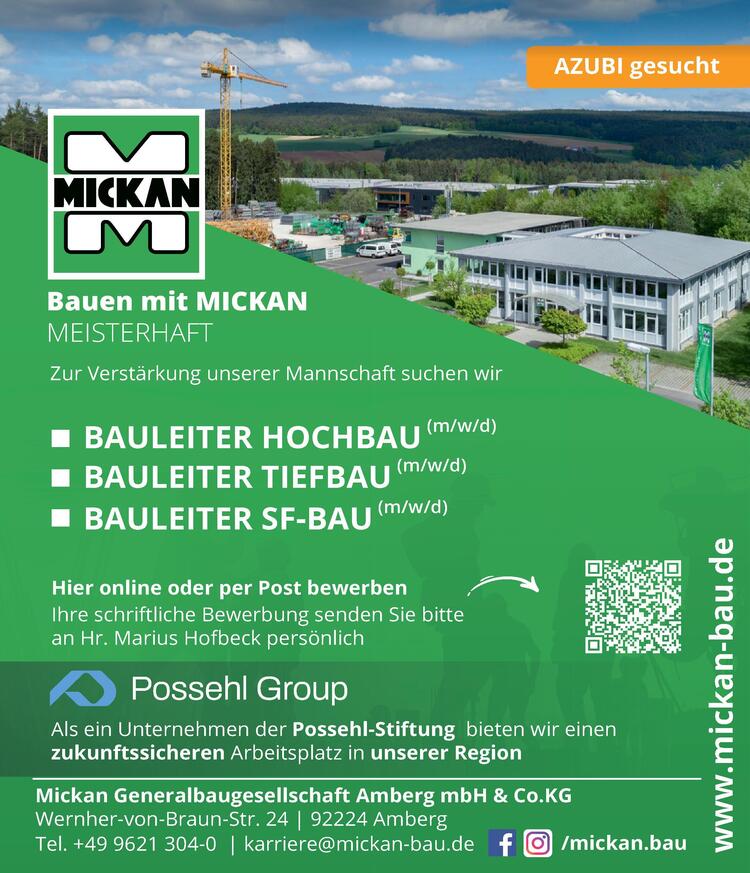 AZUBI gesucht

MICKAN

Bauen mit MICKAN
MEISTERHAFT

Zur Verstärkung unserer Mannschaft suchen wir

■ BAULEITER HOCHBAU (m/w/d)
■ BAULEITER TIEFBAU (m/w/d)
■ BAULEITER SF-BAU (m/w/d)

Hier online oder per Post bewerben
Ihre schriftliche Bewerbung senden Sie bitte an Hr. Marius Hofbeck persönlich

Possehl Group

Als ein Unternehmen der Possehl-Stiftung bieten wir einen zukunftssicheren Arbeitsplatz in unserer Region

Mickan Generalbaugesellschaft Amberg mbH & Co.KG
Wernher-von-Braun-Str. 24 | 92224 Amberg
Tel. +49 9621 304-0 | karriere@mickan-bau.de /mickan.bau

www.mickan-bau.de